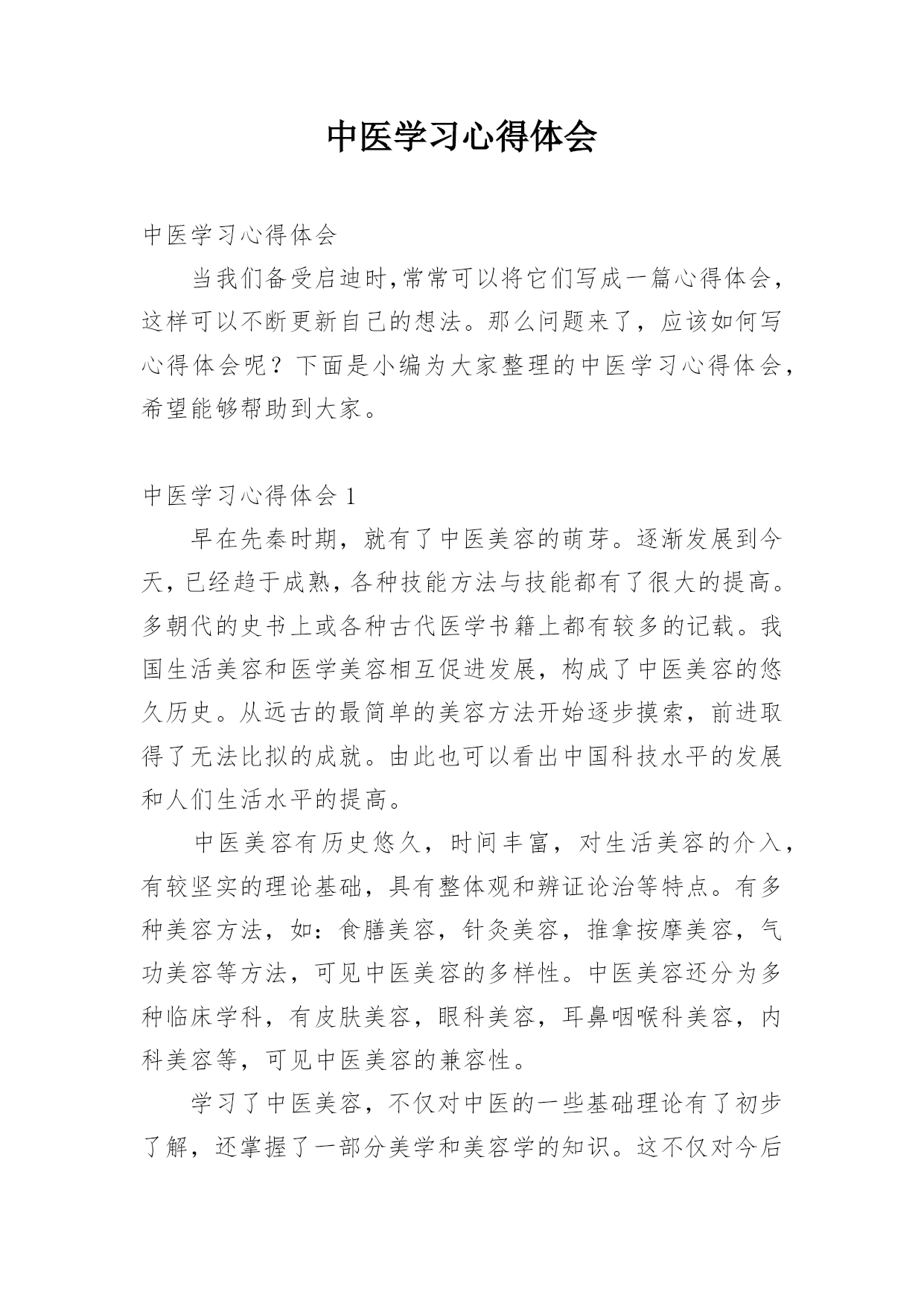 中医学习心得体会

中医学习心得体会

当我们备受启迪时,常常可以将它们写成一篇心得体会，这样可以不断更新自己的想法。那么问题来了，应该如何写心得体会呢？下面是小编为大家整理的中医学习心得体会，希望能够帮助到大家。

中医学习心得体会 1

早在先秦时期，就有了中医美容的萌芽。逐渐发展到今天，已经趋于成熟，各种技能方法与技能都有了很大的提高。多朝代的史书上或各种古代医学书籍上都有较多的记载。我国生活美容和医学美容相互促进发展，构成了中医美容的悠久历史。从远古的最简单的美容方法开始逐步摸索，前进取得了无法比拟的成就。由此也可以看出中国科技水平的发展和人们生活水平的提高。

中医美容有历史悠久，时间丰富，对生活美容的介入，有较坚实的理论基础，具有整体观和辨证论治等特点。有多种美容方法，如：食膳美容，针灸美容，推拿按摩美容，气功美容等方法，可见中医美容的多样性。中医美容还分为多种临床学科，有皮肤美容，眼科美容，耳鼻咽喉科美容，内科美容等，可见中医美容的兼容性。

学习了中医美容，不仅对中医的一些基础理论有了初步了解，还掌握了一部分美学和美容学的知识。这不仅对今后